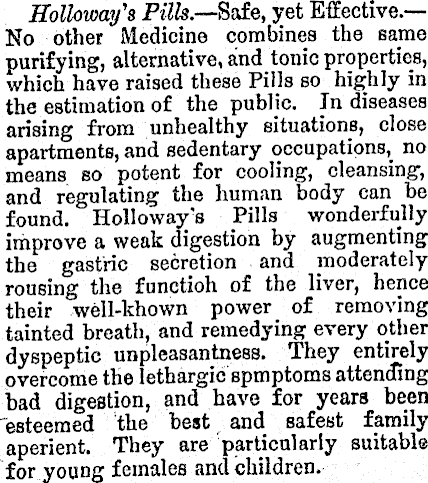 Holloway's Pills.—Safe, yet Effective.—No other Medicine combines the same purifying, alternative, and tonic properties, which have raised these Pills so highly in the estimation of the public. In diseases arising from unhealthy situations, close apartments, and sedentary occupations, no means so potent for cooling, cleansing, and regulating the human body can be found. Holloway's Pills wonderfully improve a weak digestion by augmenting the gastric secretion and moderately rousing the functioh of the liver, hence their well-khown power of removing tainted breath, and remedying every other dyspeptic unpleasantness. They entirely overcome the lethargic spmptoms attending bad digestion, and have for years been esteemed the best and safest family aperient. They are particularly suitable for young females and children.